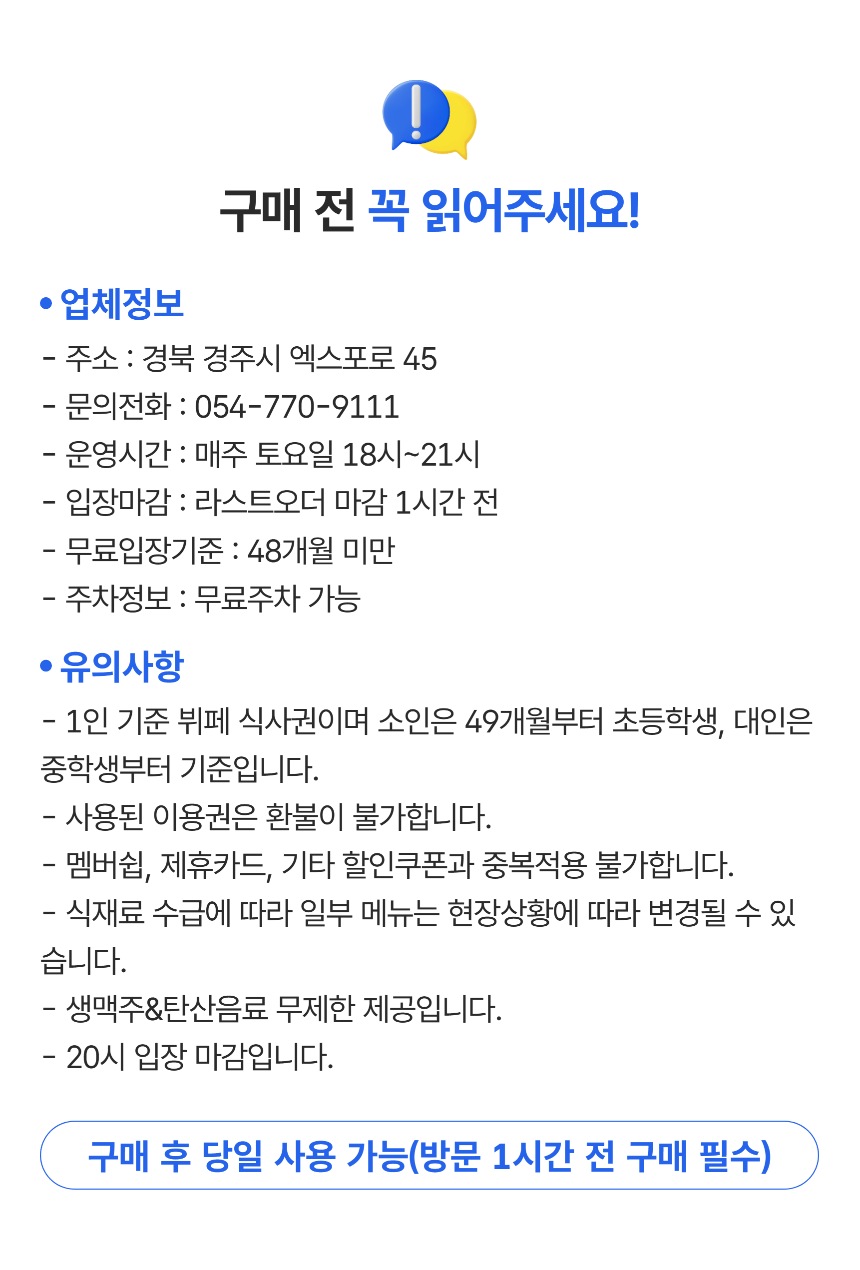 구매 전 꼭 읽어주세요!

• 업체정보
- 주소 : 경북 경주시 엑스포로 45
- 문의전화 : 054-770-9111
- 운영시간 : 매주 토요일 18시~21시
- 입장마감 : 라스트오더 마감 1시간 전
- 무료입장기준 : 48개월 미만
- 주차정보 : 무료주차 가능

• 유의사항
- 1인 기준 뷔페 식사권이며 소인은 49개월부터 초등학생, 대인은 중학생부터 기준입니다.
- 사용된 이용권은 환불이 불가합니다.
- 멤버쉽, 제휴카드, 기타 할인쿠폰과 중복적용 불가합니다.
- 식재료 수급에 따라 일부 메뉴는 현장상황에 따라 변경될 수 있습니다.
- 생맥주&탄산음료 무제한 제공입니다.
- 20시 입장 마감입니다.

구매 후 당일 사용 가능(방문 1시간 전 구매 필수)